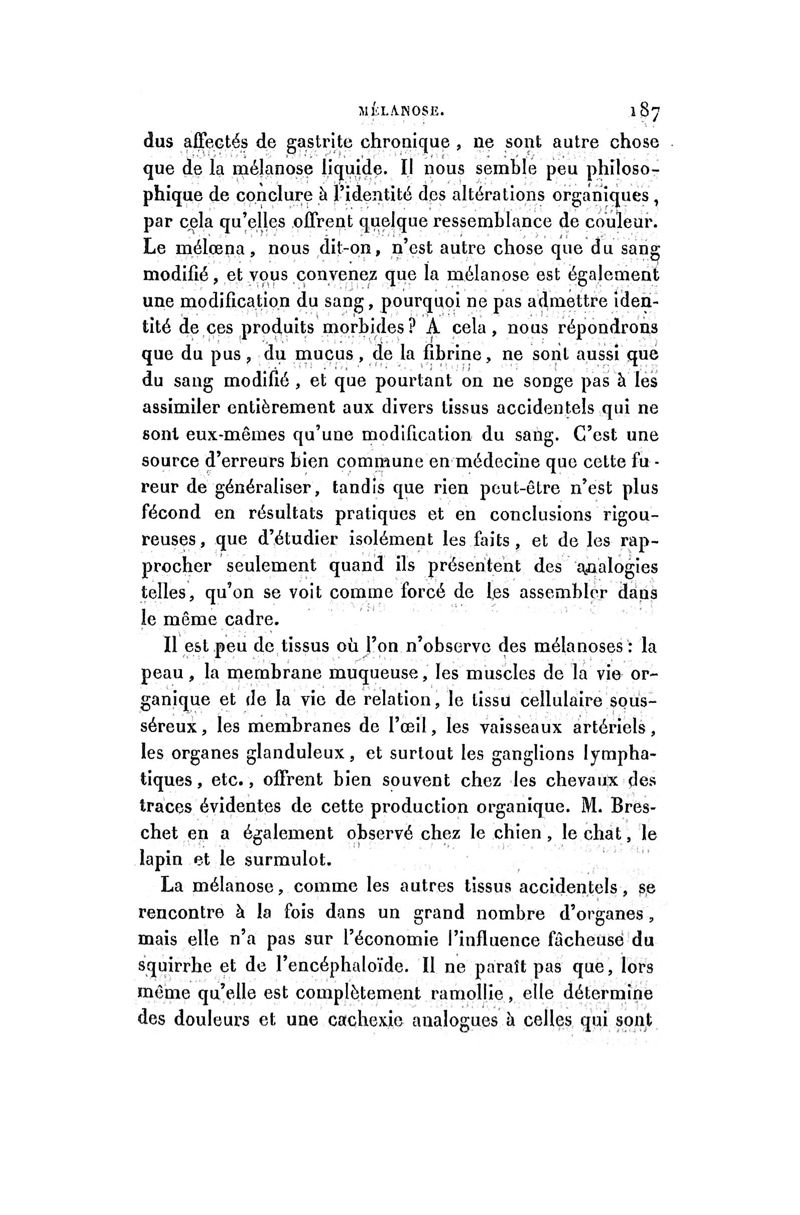 MÉLANOSE. 187

dus affectés de gastrite chronique, ne sont autre chose que de la mélanose liquide. Il nous semble peu philosophique de conclure à l'identité des altérations organiques, par cela qu'elles offrent quelque ressemblance de couleur. Le mélœna, nous dit-on, n'est autre chose que du sang modifié, et vous convenez que la mélanose est également une modification du sang, pourquoi ne pas admettre identité de ces produits morbides? A cela, nous répondrons que du pus, du mucus, de la fibrine, ne sont aussi que du sang modifié, et que pourtant on ne songe pas à les assimiler entièrement aux divers tissus accidentels qui ne sont eux-mêmes qu'une modification du sang. C'est une source d'erreurs bien commune en médecine que cette fureur de généraliser, tandis que rien peut-être n'est plus fécond en résultats pratiques et en conclusions rigoureuses, que d'étudier isolément les faits, et de les rapprocher seulement quand ils présentent des analogies telles, qu'on se voit comme forcé de les assembler dans le même cadre.

Il est peu de tissus où l'on n'observe des mélanoses: la peau, la membrane muqueuse, les muscles de la vie organique et de la vie de relation, le tissu cellulaire sous-séreux, les membranes de l'œil, les vaisseaux artériels, les organes glanduleux, et surtout les ganglions lymphatiques, etc., offrent bien souvent chez les chevaux des traces évidentes de cette production organique. M. Breschet en a également observé chez le chien, le chat, le lapin et le surmulot.

La mélanose, comme les autres tissus accidentels, se rencontre à la fois dans un grand nombre d'organes, mais elle n'a pas sur l'économie l'influence fâcheuse du squirrhe et de l'encéphaloïde. Il ne paraît pas que, lors même qu'elle est complètement ramollie, elle détermine des douleurs et une cachexie analogues à celles qui sont